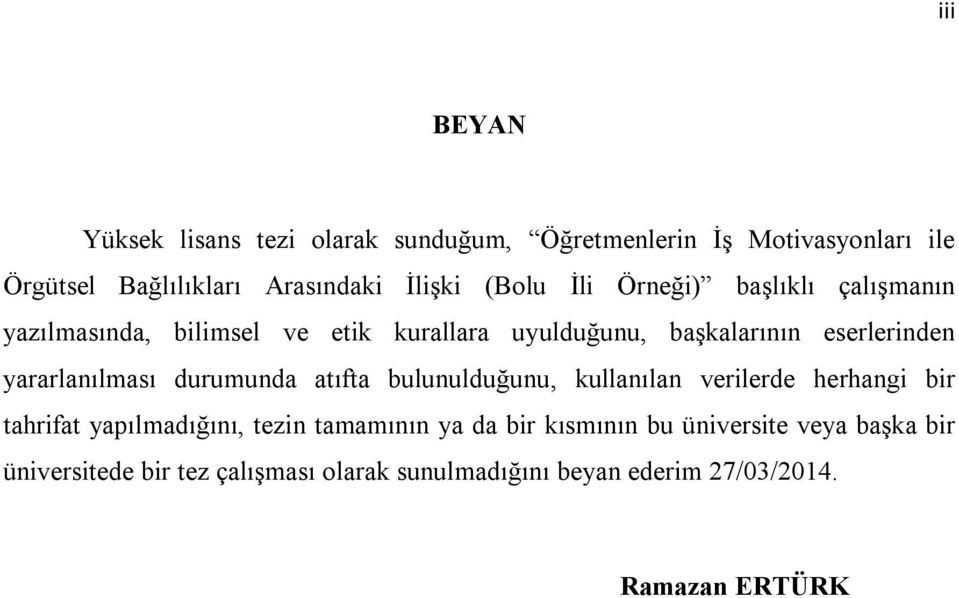 iii

BEYAN

Yüksek lisans tezi olarak sunduğum, “Öğretmenlerin İş Motivasyonları ile Örgütsel Bağlılıkları Arasındaki İlişki (Bolu İli Örneği)” başlıklı çalışmanın yazılmasında, bilimsel ve etik kurallara uyulduğunu, başkalarının eserlerinden yararlanılması durumunda atıfta bulunulduğunu, kullanılan verilerde herhangi bir tahrifat yapılmadığını, tezin tamamının ya da bir kısmının bu üniversite veya başka bir üniversitede bir tez çalışması olarak sunulmadığını beyan ederim 27/03/2014.

Ramazan ERTÜRK